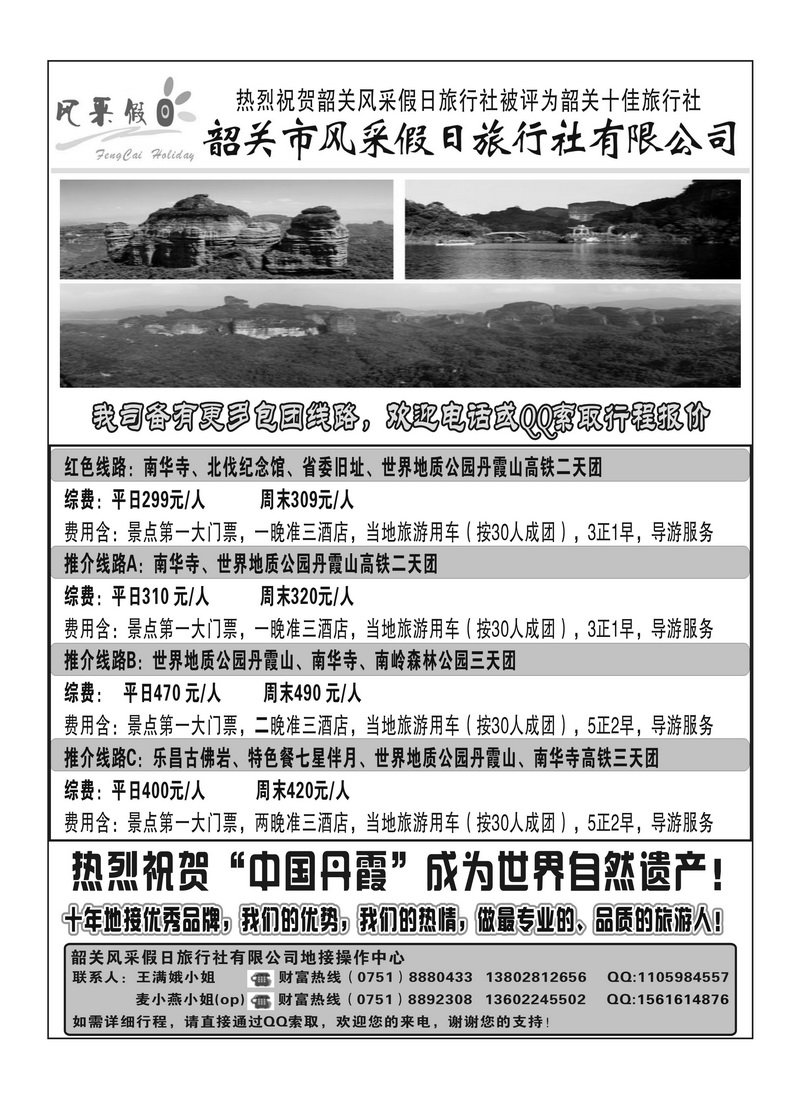 风采假日
FengCai Holiday

热烈祝贺韶关风采假日旅行社被评为韶关十佳旅行社
韶关市风采假日旅行社有限公司

我司备有更多包团线路，欢迎电话或QQ索取行程报价

红色线路：南华寺、北伐纪念馆、省委旧址、世界地质公园丹霞山高铁二天团
综费：平日299元/人　　周末309元/人
费用含：景点第一大门票，一晚准三酒店，当地旅游用车（按30人成团），3正1早，导游服务

推介线路A：南华寺、世界地质公园丹霞山高铁二天团
综费：平日310 元/人　　周末320元/人
费用含：景点第一大门票，一晚准三酒店，当地旅游用车（按30人成团），3正1早，导游服务

推介线路B：世界地质公园丹霞山、南华寺、南岭森林公园三天团
综费：　平日470 元/人　　周末490 元/人
费用含：景点第一大门票，二晚准三酒店，当地旅游用车（按30人成团），5正2早，导游服务

推介线路C：乐昌古佛岩、特色餐七星伴月、世界地质公园丹霞山、南华寺高铁三天团
综费：平日400元/人　　周末420元/人
费用含：景点第一大门票，两晚准三酒店，当地旅游用车（按30人成团），5正2早，导游服务

热烈祝贺“中国丹霞”成为世界自然遗产！

十年地接优秀品牌，我们的优势，我们的热情，做最专业的、品质的旅游人！

韶关风采假日旅行社有限公司地接操作中心
联系人：王满娥小姐　财富热线（0751）8880433　13802812656　QQ:1105984557
麦小燕小姐(op)　财富热线（0751）8892308　13602245502　QQ:1561614876
如需详细行程，请直接通过QQ索取，欢迎您的来电，谢谢您的支持！